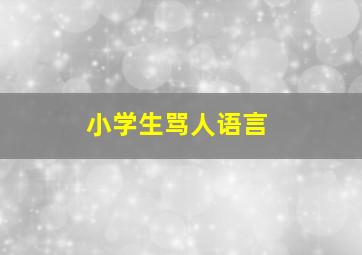 小学生骂人语言